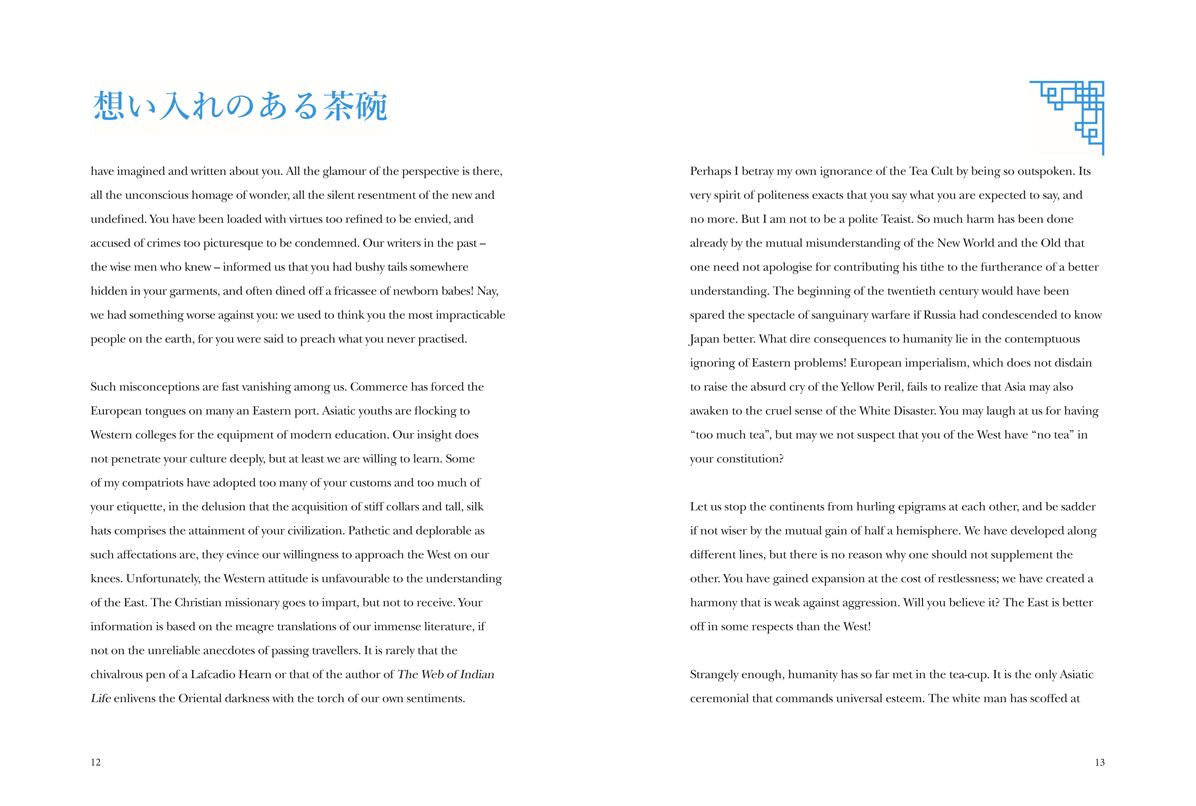 想い入れのある茶碗

have imagined and written about you. All the glamour of the perspective is there, all the unconscious homage of wonder, all the silent resentment of the new and undefined. You have been loaded with virtues too refined to be envied, and accused of crimes too picturesque to be condemned. Our writers in the past – the wise men who knew – informed us that you had bushy tails somewhere hidden in your garments, and often dined off a fricassee of newborn babes! Nay, we had something worse against you: we used to think you the most impracticable people on the earth, for you were said to preach what you never practised.

Such misconceptions are fast vanishing among us. Commerce has forced the European tongues on many an Eastern port. Asiatic youths are flocking to Western colleges for the equipment of modern education. Our insight does not penetrate your culture deeply, but at least we are willing to learn. Some of my compatriots have adopted too many of your customs and too much of your etiquette, in the delusion that the acquisition of stiff collars and tall, silk hats comprises the attainment of your civilization. Pathetic and deplorable as such affectations are, they evince our willingness to approach the West on our knees. Unfortunately, the Western attitude is unfavourable to the understanding of the East. The Christian missionary goes to impart, but not to receive. Your information is based on the meagre translations of our immense literature, if not on the unreliable anecdotes of passing travellers. It is rarely that the chivalrous pen of a Lafcadio Hearn or that of the author of The Web of Indian Life enlivens the Oriental darkness with the torch of our own sentiments.

12

Perhaps I betray my own ignorance of the Tea Cult by being so outspoken. Its very spirit of politeness exacts that you say what you are expected to say, and no more. But I am not to be a polite Teaist. So much harm has been done already by the mutual misunderstanding of the New World and the Old that one need not apologise for contributing his tithe to the furtherance of a better understanding. The beginning of the twentieth century would have been spared the spectacle of sanguinary warfare if Russia had condescended to know Japan better. What dire consequences to humanity lie in the contemptuous ignoring of Eastern problems! European imperialism, which does not disdain to raise the absurd cry of the Yellow Peril, fails to realize that Asia may also awaken to the cruel sense of the White Disaster. You may laugh at us for having "too much tea", but may we not suspect that you of the West have "no tea" in your constitution?

Let us stop the continents from hurling epigrams at each other, and be sadder if not wiser by the mutual gain of half a hemisphere. We have developed along different lines, but there is no reason why one should not supplement the other. You have gained expansion at the cost of restlessness; we have created a harmony that is weak against aggression. Will you believe it? The East is better off in some respects than the West!

Strangely enough, humanity has so far met in the tea-cup. It is the only Asiatic ceremonial that commands universal esteem. The white man has scoffed at

13